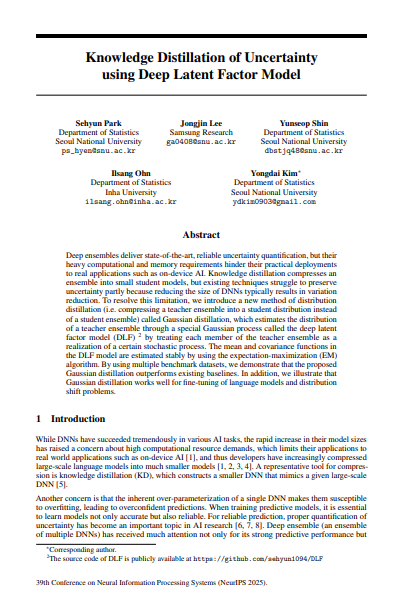 Knowledge Distillation of Uncertainty using Deep Latent Factor Model

Sehyun Park
Department of Statistics
Seoul National University
ps_hyen@snu.ac.kr

Jongjin Lee
Samsung Research
ga0408@snu.ac.kr

Yunseop Shin
Department of Statistics
Seoul National University
dbstjq48@snu.ac.kr

Ilsang Ohn
Department of Statistics
Inha University
ilsang.ohn@inha.ac.kr

Yongdai Kim*
Department of Statistics
Seoul National University
ydkim0903@gmail.com

Abstract

Deep ensembles deliver state-of-the-art, reliable uncertainty quantification, but their heavy computational and memory requirements hinder their practical deployments to real applications such as on-device AI. Knowledge distillation compresses an ensemble into small student models, but existing techniques struggle to preserve uncertainty partly because reducing the size of DNNs typically results in variation reduction. To resolve this limitation, we introduce a new method of distribution distillation (i.e. compressing a teacher ensemble into a student distribution instead of a student ensemble) called Gaussian distillation, which estimates the distribution of a teacher ensemble through a special Gaussian process called the deep latent factor model (DLF) $^2$ by treating each member of the teacher ensemble as a realization of a certain stochastic process. The mean and covariance functions in the DLF model are estimated stably by using the expectation-maximization (EM) algorithm. By using multiple benchmark datasets, we demonstrate that the proposed Gaussian distillation outperforms existing baselines. In addition, we illustrate that Gaussian distillation works well for fine-tuning of language models and distribution shift problems.

1 Introduction

While DNNs have succeeded tremendously in various AI tasks, the rapid increase in their model sizes has raised a concern about high computational resource demands, which limits their applications to real world applications such as on-device AI [1], and thus developers have increasingly compressed large-scale language models into much smaller models [1, 2, 3, 4]. A representative tool for compression is knowledge distillation (KD), which constructs a smaller DNN that mimics a given large-scale DNN [5].

Another concern is that the inherent over-parameterization of a single DNN makes them susceptible to overfitting, leading to overconfident predictions. When training predictive models, it is essential to learn models not only accurate but also reliable. For reliable prediction, proper quantification of uncertainty has become an important topic in AI research [6, 7, 8]. Deep ensemble (an ensemble of multiple DNNs) has received much attention not only for its strong predictive performance but

*Corresponding author.
$^2$The source code of DLF is publicly available at https://github.com/sehyun1094/DLF

39th Conference on Neural Information Processing Systems (NeurIPS 2025).